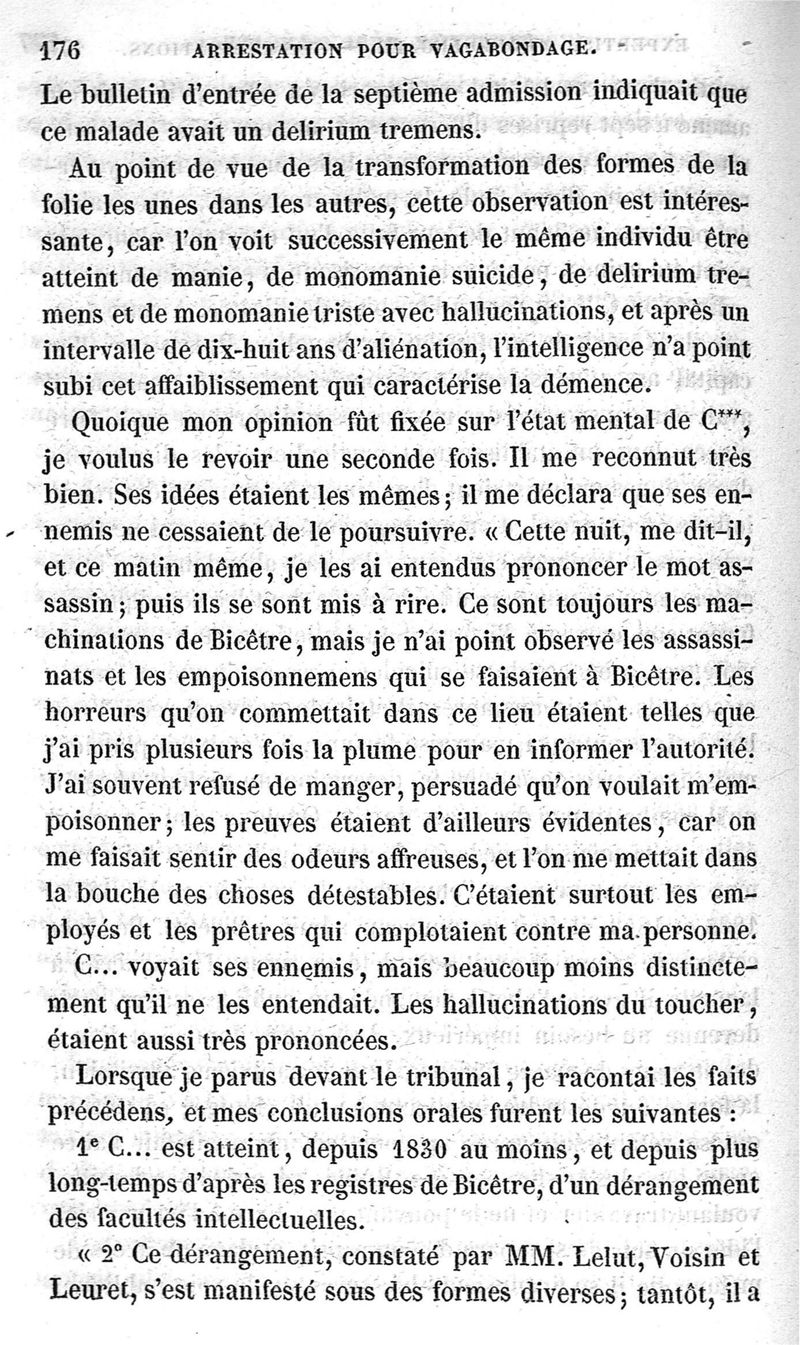 176 ARRESTATION POUR VAGABONDAGE.

Le bulletin d'entrée de la septième admission indiquait que ce malade avait un delirium tremens.

Au point de vue de la transformation des formes de la folie les unes dans les autres, cette observation est intéressante, car l'on voit successivement le même individu être atteint de manie, de monomanie suicide, de delirium tremens et de monomanie triste avec hallucinations, et après un intervalle de dix-huit ans d'aliénation, l'intelligence n'a point subi cet affaiblissement qui caractérise la démence.

Quoique mon opinion fût fixée sur l'état mental de C***, je voulus le revoir une seconde fois. Il me reconnut très bien. Ses idées étaient les mêmes; il me déclara que ses ennemis ne cessaient de le poursuivre. « Cette nuit, me dit-il, et ce matin même, je les ai entendus prononcer le mot assassin; puis ils se sont mis à rire. Ce sont toujours les machinations de Bicêtre, mais je n'ai point observé les assassinats et les empoisonnemens qui se faisaient à Bicêtre. Les horreurs qu'on commettait dans ce lieu étaient telles que j'ai pris plusieurs fois la plume pour en informer l'autorité. J'ai souvent refusé de manger, persuadé qu'on voulait m'empoisonner; les preuves étaient d'ailleurs évidentes, car on me faisait sentir des odeurs affreuses, et l'on me mettait dans la bouche des choses détestables. C'étaient surtout les employés et les prêtres qui complotaient contre ma personne.

C... voyait ses ennemis, mais beaucoup moins distinctement qu'il ne les entendait. Les hallucinations du toucher, étaient aussi très prononcées.

Lorsque je parus devant le tribunal, je racontai les faits précédens, et mes conclusions orales furent les suivantes :

1° C... est atteint, depuis 1830 au moins, et depuis plus long-temps d'après les registres de Bicêtre, d'un dérangement des facultés intellectuelles.

« 2° Ce dérangement, constaté par MM. Lelut, Voisin et Leuret, s'est manifesté sous des formes diverses; tantôt, il a